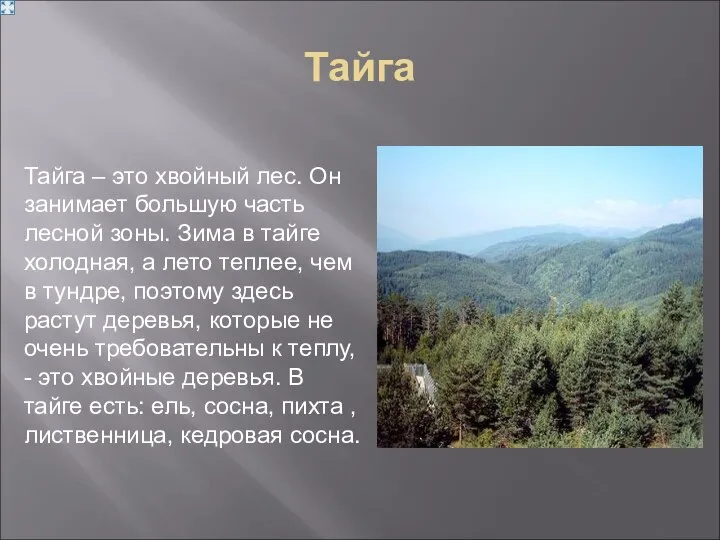 Тайга

Тайга – это хвойный лес. Он занимает большую часть лесной зоны. Зима в тайге холодная, а лето теплее, чем в тундре, поэтому здесь растут деревья, которые не очень требовательны к теплу, - это хвойные деревья. В тайге есть: ель, сосна, пихта , лиственница, кедровая сосна.